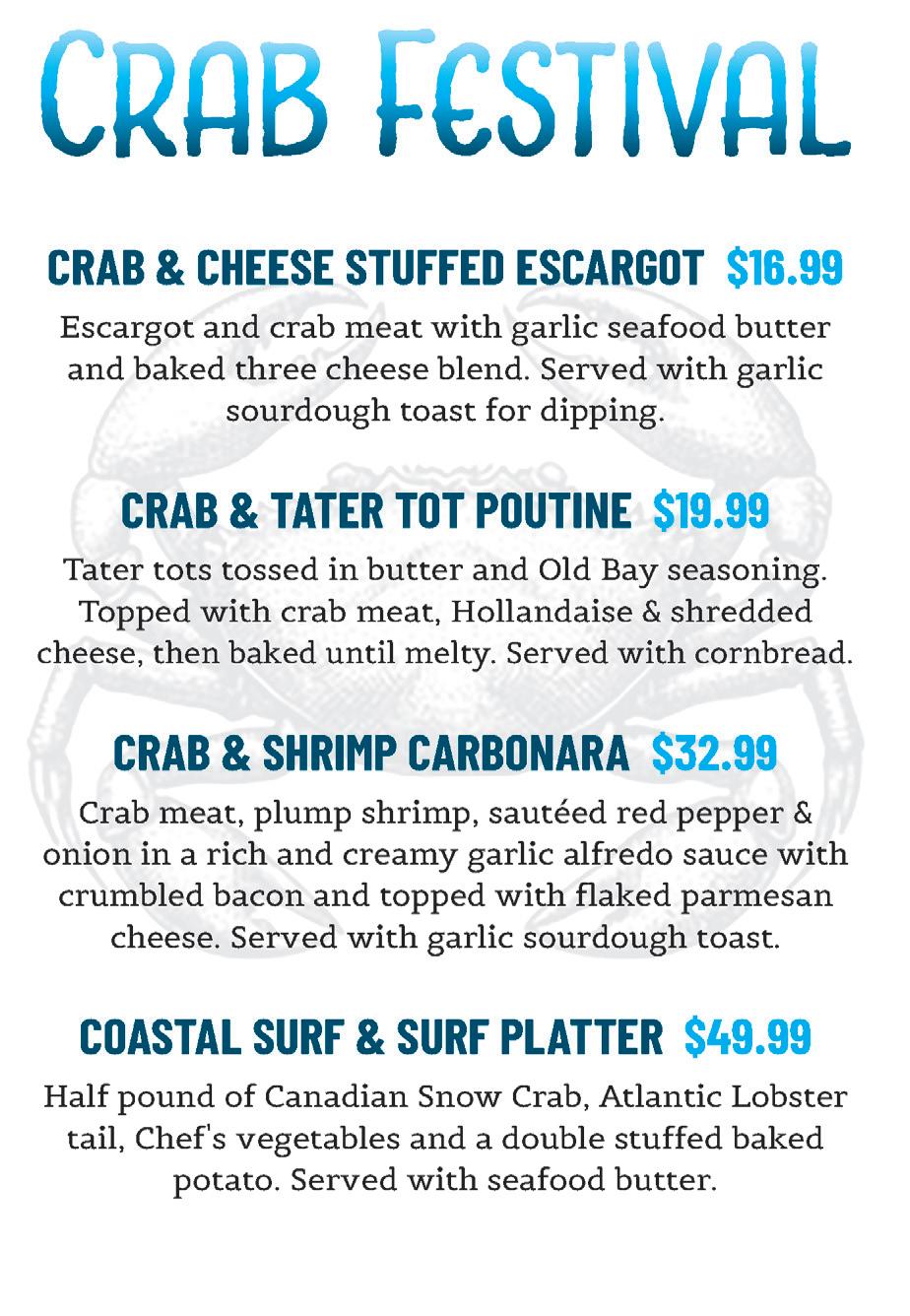 Crab Festival

CRAB & CHEESE STUFFED ESCARGOT $16.99

Escargot and crab meat with garlic seafood butter and baked three cheese blend. Served with garlic sourdough toast for dipping.

CRAB & TATER TOT POUTINE $19.99

Tater tots tossed in butter and Old Bay seasoning. Topped with crab meat, Hollandaise & shredded cheese, then baked until melty. Served with cornbread.

CRAB & SHRIMP CARBONARA $32.99

Crab meat, plump shrimp, sautéed red pepper & onion in a rich and creamy garlic alfredo sauce with crumbled bacon and topped with flaked parmesan cheese. Served with garlic sourdough toast.

COASTAL SURF & SURF PLATTER $49.99

Half pound of Canadian Snow Crab, Atlantic Lobster tail, Chef's vegetables and a double stuffed baked potato. Served with seafood butter.